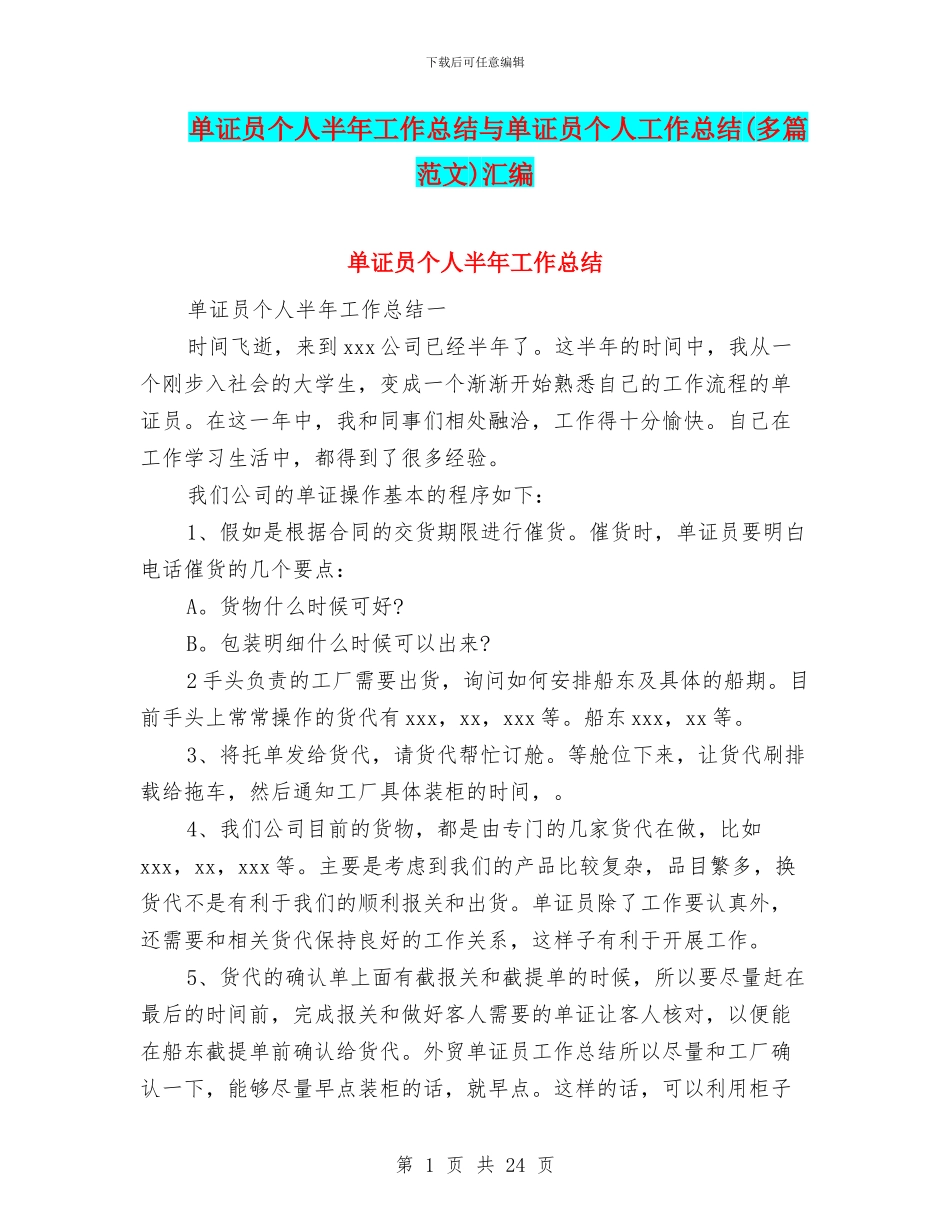 下载后可任意编辑

单证员个人半年工作总结与单证员个人工作总结(多篇范文)汇编

单证员个人半年工作总结

单证员个人半年工作总结一

时间飞逝，来到xxx公司已经半年了。这半年的时间中，我从一个刚步入社会的大学生，变成一个渐渐开始熟悉自己的工作流程的单证员。在这一年中，我和同事们相处融洽，工作得十分愉快。自己在工作学习生活中，都得到了很多经验。

我们公司的单证操作基本的程序如下：

1、假如是根据合同的交货期限进行催货。催货时，单证员要明白电话催货的几个要点：

A。货物什么时候可好?

B。包装明细什么时候可以出来?

2手头负责的工厂需要出货，询问如何安排船东及具体的船期。目前手头上常常操作的货代有xxx，xx，xxx等。船东xxx，xx等。

3、将托单发给货代，请货代帮忙订舱。等舱位下来，让货代刷排载给拖车，然后通知工厂具体装柜的时间，。

4、我们公司目前的货物，都是由专门的几家货代在做，比如xxx，xx，xxx等。主要是考虑到我们的产品比较复杂，品目繁多，换货代不是有利于我们的顺利报关和出货。单证员除了工作要认真外，还需要和相关货代保持良好的工作关系，这样子有利于开展工作。

5、货代的确认单上面有截报关和截提单的时候，所以要尽量赶在最后的时间前，完成报关和做好客人需要的单证让客人核对，以便能在船东截提单前确认给货代。外贸单证员工作总结所以尽量和工厂确认一下，能够尽量早点装柜的话，就早点。这样的话，可以利用柜子

第 1 页 共 24 页